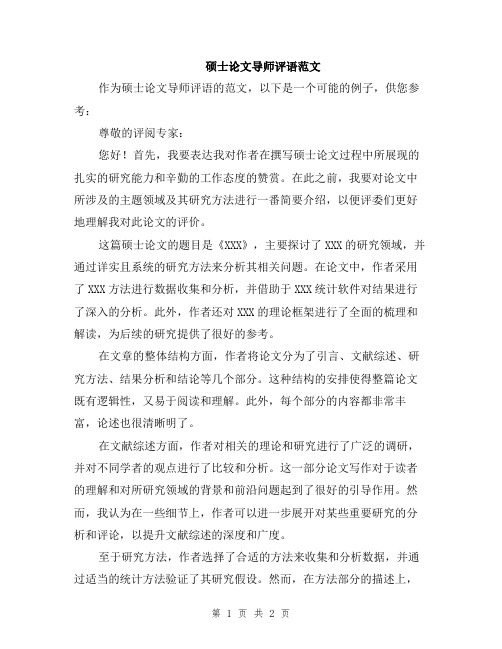 硕士论文导师评语范文

作为硕士论文导师评语的范文，以下是一个可能的例子，供您参考：

尊敬的评阅专家：

您好！首先，我要表达我对作者在撰写硕士论文过程中所展现的扎实的研究能力和辛勤的工作态度的赞赏。在此之前，我要对论文中所涉及的主题领域及其研究方法进行一番简要介绍，以便评委们更好地理解我对此论文的评价。

这篇硕士论文的题目是《XXX》，主要探讨了 XXX 的研究领域，并通过详实且系统的研究方法来分析其相关问题。在论文中，作者采用了 XXX 方法进行数据收集和分析，并借助于 XXX 统计软件对结果进行了深入的分析。此外，作者还对 XXX 的理论框架进行了全面的梳理和解读，为后续的研究提供了很好的参考。

在文章的整体结构方面，作者将论文分为了引言、文献综述、研究方法、结果分析和结论等几个部分。这种结构的安排使得整篇论文既有逻辑性，又易于阅读和理解。此外，每个部分的内容都非常丰富，论述也很清晰明了。

在文献综述方面，作者对相关的理论和研究进行了广泛的调研，并对不同学者的观点进行了比较和分析。这一部分论文写作对于读者的理解和对所研究领域的背景和前沿问题起到了很好的引导作用。然而，我认为在一些细节上，作者可以进一步展开对某些重要研究的分析和评论，以提升文献综述的深度和广度。

至于研究方法，作者选择了合适的方法来收集和分析数据，并通过适当的统计方法验证了其研究假设。然而，在方法部分的描述上，

第 1 页 共 2 页